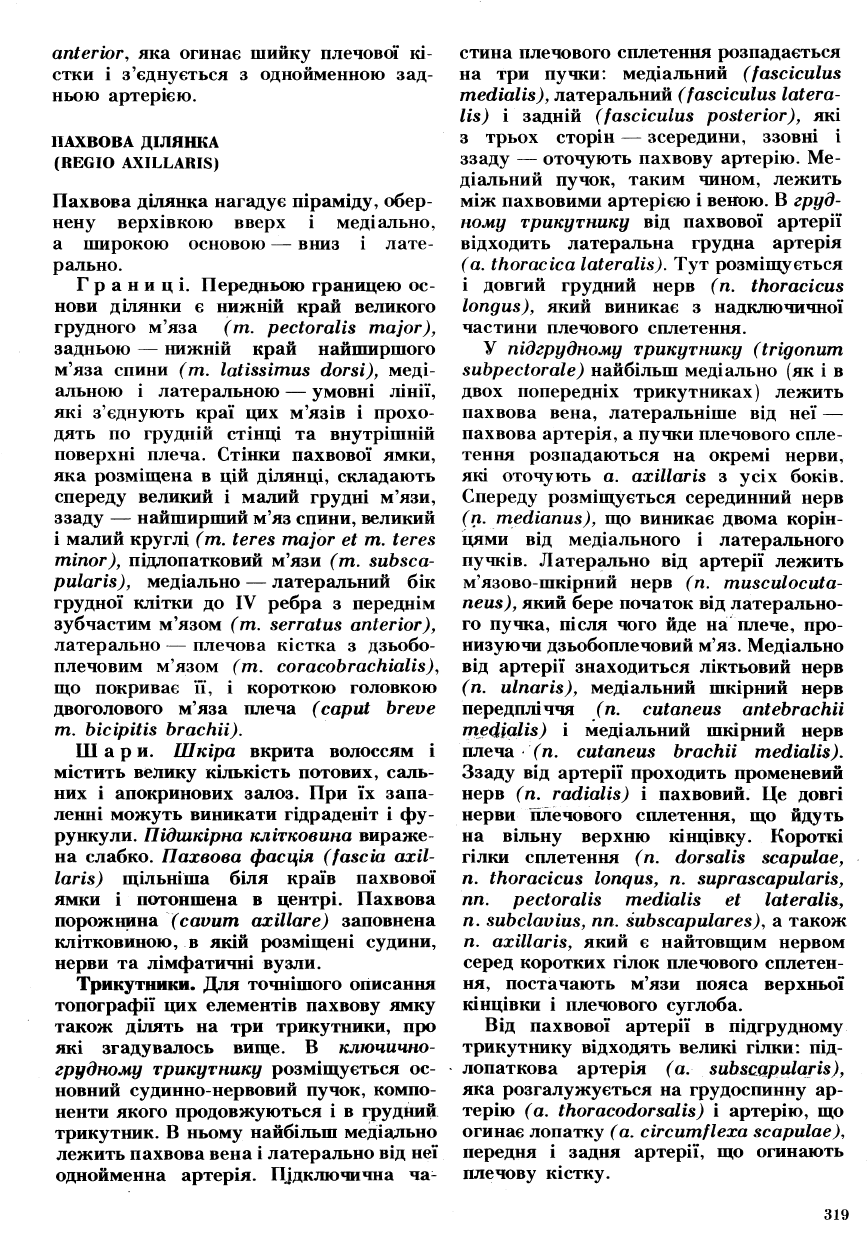 anterior, яка огинає шийку плечової кістки і з'єднується з однойменною задньою артерією.

ПАХВОВА ДІЛЯНКА
(REGIO AXILLARIS)

Пахвова ділянка нагадує піраміду, обернену верхівкою вверх і медіально, а широкою основою — вниз і латерально.

Границі. Передньою границею основи ділянки є нижній край великого грудного м'яза (m. pectoralis major), задньою — нижній край найширшого м'яза спини (m. latissimus dorsi), медіальною і латеральною — умовні лінії, які з'єднують краї цих м'язів і проходять по грудній стінці та внутрішній поверхні плеча. Стінки пахвової ямки, яка розміщена в цій ділянці, складають спереду великий і малий грудні м'язи, ззаду — найширший м'яз спини, великий і малий круглі (m. teres major et m. teres minor), підлопатковий м'язи (m. subscapularis), медіально — латеральний бік грудної клітки до IV ребра з переднім зубчастим м'язом (m. serratus anterior), латерально — плечова кістка з дзьобоплечовим м'язом (m. coracobrachialis), що покриває її, і короткою головкою двоголового м'яза плеча (caput breve m. bicipitis brachii).

Шари. Шкіра вкрита волоссям і містить велику кількість потових, сальних і апокринових залоз. При їх запаленні можуть виникати гідраденіт і фурункули. Підшкірна клітковина виражена слабко. Пахвова фасція (fascia axillaris) щільніша біля країв пахвової ямки і потоншена в центрі. Пахвова порожнина (cavum axillare) заповнена клітковиною, в якій розміщені судини, нерви та лімфатичні вузли.

Трикутники. Для точнішого описання топографії цих елементів пахвову ямку також ділять на три трикутники, про які згадувалось вище. В ключично-грудному трикутнику розміщується основний судинно-нервовий пучок, компоненти якого продовжуються і в грудний трикутник. В ньому найбільш медіально лежить пахвова вена і латерально від неї однойменна артерія. Підключична частина плечового сплетення розпадається на три пучки: медіальний (fasciculus medialis), латеральний (fasciculus lateralis) і задній (fasciculus posterior), які з трьох сторін — зсередини, ззовні і ззаду — оточують пахвову артерію. Медіальний пучок, таким чином, лежить між пахвовими артерією і веною. В грудному трикутнику від пахвової артерії відходить латеральна грудна артерія (a. thoracica lateralis). Тут розміщується і довгий грудний нерв (n. thoracicus longus), який виникає з надключичної частини плечового сплетення.

У підгрудному трикутнику (trigonum subpectorale) найбільш медіально (як і в двох попередніх трикутниках) лежить пахвова вена, латеральніше від неї — пахвова артерія, а пучки плечового сплетення розпадаються на окремі нерви, які оточують a. axillaris з усіх боків. Спереду розміщується серединний нерв (n. medianus), що виникає двома корінцями від медіального і латерального пучків. Латерально від артерії лежить м'язово-шкірний нерв (n. musculocutaneus), який бере початок від латерального пучка, після чого йде на плече, пронизуючи дзьобоплечовий м'яз. Медіально від артерії знаходиться ліктьовий нерв (n. ulnaris), медіальний шкірний нерв передпліччя (n. cutaneus antebrachii medialis) і медіальний шкірний нерв плеча (n. cutaneus brachii medialis). Ззаду від артерії проходить променевий нерв (n. radialis) і пахвовий. Це довгі нерви плечового сплетення, що йдуть на вільну верхню кінцівку. Короткі гілки сплетення (n. dorsalis scapulae, n. thoracicus lonqus, n. suprascapularis, nn. pectoralis medialis et lateralis, n. subclavius, nn. subscapulares), а також n. axillaris, який є найтовщим нервом серед коротких гілок плечового сплетення, постачають м'язи пояса верхньої кінцівки і плечового суглоба.

Від пахвової артерії в підгрудному трикутнику відходять великі гілки: підлопаткова артерія (a. subscapularis), яка розгалужується на грудоспинну артерію (a. thoracodorsalis) і артерію, що огинає лопатку (a. circumflexa scapulae), передня і задня артерії, що огинають плечову кістку.

319